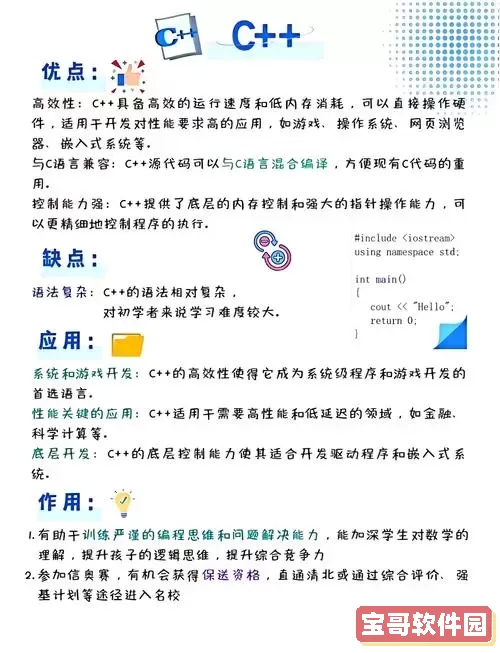 C++ C++

优点：

高效性：C++具备高效的运行速度和低内存消耗，可以直接操作硬件，适用于开发对性能要求高的应用，如游戏、操作系统、网页浏览器、嵌入式系统等。

与C语言兼容：C++源代码可以与C语言混合编译，方便现有C代码的重用。

控制能力强：C++提供了底层的内存控制和强大的指针操作能力，可以更精细地控制程序的执行。

缺点：

语法复杂：C++的语法相对复杂，对初学者来说学习难度较大。

#include <iostream>
using namespace std;

int main()
{
cout << "Hello";
return 0;
}

应用：

系统和游戏开发：C++的高效性使得它成为系统级程序和游戏开发的首选语言。

性能关键的应用：C++适用于需要高性能和低延迟的领域，如金融、科学计算等。

底层开发：C++的底层控制能力使其适合开发驱动程序和嵌入式系统。

作用：

1. 有助于训练严谨的编程思维和问题解决能力，能加深学生对数学的理解，提升孩子的逻辑思维，提升综合竞争力

2. 参加信奥赛，有机会获得保送资格，直通清北或通过综合评价、强基计划等途径进入名校

宝哥软件园